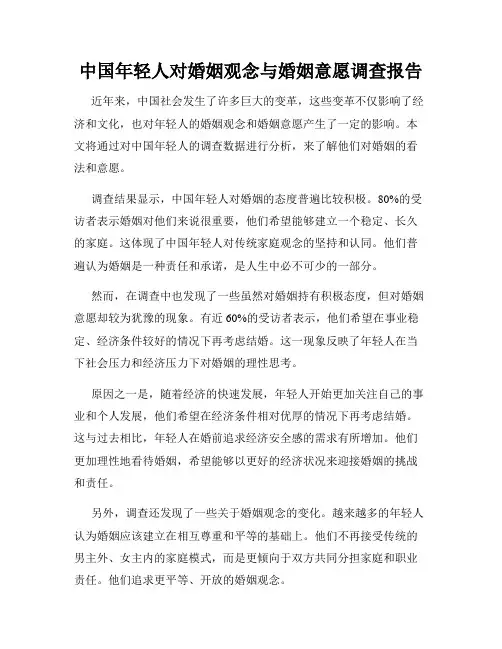 中国年轻人对婚姻观念与婚姻意愿调查报告

近年来，中国社会发生了许多巨大的变革，这些变革不仅影响了经济和文化，也对年轻人的婚姻观念和婚姻意愿产生了一定的影响。本文将通过对中国年轻人的调查数据进行分析，来了解他们对婚姻的看法和意愿。

调查结果显示，中国年轻人对婚姻的态度普遍比较积极。80%的受访者表示婚姻对他们来说很重要，他们希望能够建立一个稳定、长久的家庭。这体现了中国年轻人对传统家庭观念的坚持和认同。他们普遍认为婚姻是一种责任和承诺，是人生中必不可少的一部分。

然而，在调查中也发现了一些虽然对婚姻持有积极态度，但对婚姻意愿却较为犹豫的现象。有近60%的受访者表示，他们希望在事业稳定、经济条件较好的情况下再考虑结婚。这一现象反映了年轻人在当下社会压力和经济压力下对婚姻的理性思考。

原因之一是，随着经济的快速发展，年轻人开始更加关注自己的事业和个人发展，他们希望在经济条件相对优厚的情况下再考虑结婚。这与过去相比，年轻人在婚前追求经济安全感的需求有所增加。他们更加理性地看待婚姻，希望能够以更好的经济状况来迎接婚姻的挑战和责任。

另外，调查还发现了一些关于婚姻观念的变化。越来越多的年轻人认为婚姻应该建立在相互尊重和平等的基础上。他们不再接受传统的男主外、女主内的家庭模式，而是更倾向于双方共同分担家庭和职业责任。他们追求更平等、开放的婚姻观念。